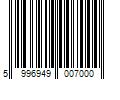 5 996949 007000